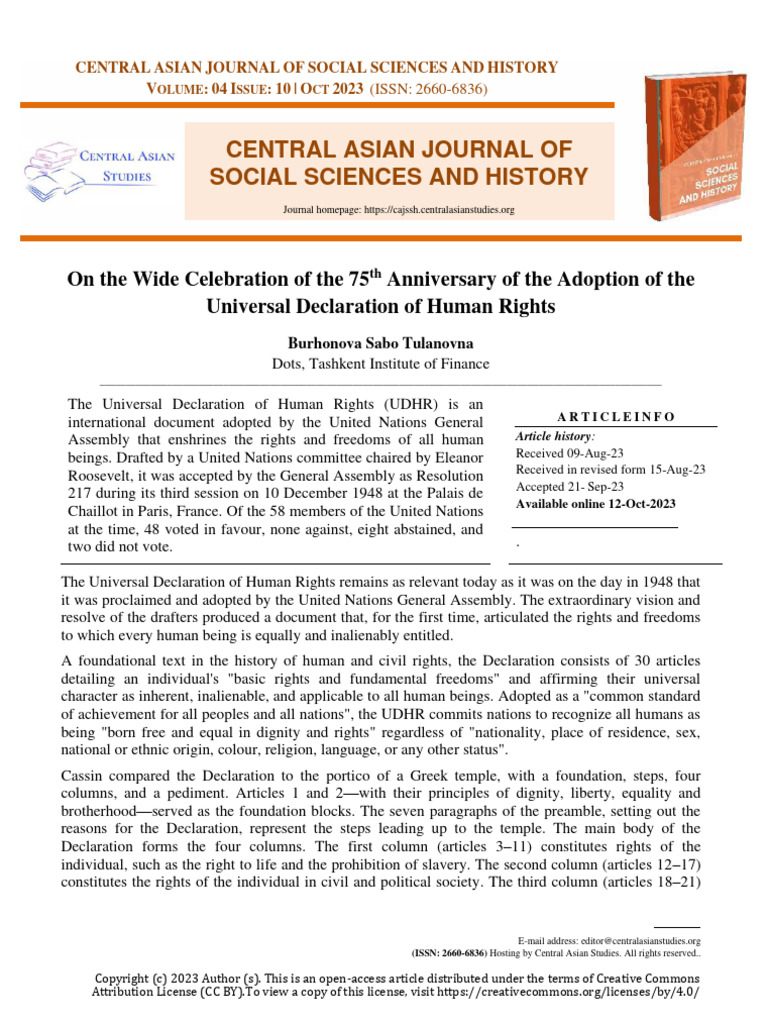 CENTRAL ASIAN JOURNAL OF SOCIAL SCIENCES AND HISTORY
VOLUME: 04 ISSUE: 10 | OCT 2023 (ISSN: 2660-6836)

CENTRAL ASIAN STUDIES

CENTRAL ASIAN JOURNAL OF SOCIAL SCIENCES AND HISTORY

Journal homepage: https://cajssh.centralasianstudies.org

SOCIAL SCIENCES AND HISTORY

On the Wide Celebration of the 75$^{th}$ Anniversary of the Adoption of the Universal Declaration of Human Rights

Burhonova Sabo Tulanovna
Dots, Tashkent Institute of Finance

The Universal Declaration of Human Rights (UDHR) is an international document adopted by the United Nations General Assembly that enshrines the rights and freedoms of all human beings. Drafted by a United Nations committee chaired by Eleanor Roosevelt, it was accepted by the General Assembly as Resolution 217 during its third session on 10 December 1948 at the Palais de Chaillot in Paris, France. Of the 58 members of the United Nations at the time, 48 voted in favour, none against, eight abstained, and two did not vote.

ARTICLEINFO
Article history:
Received 09-Aug-23
Received in revised form 15-Aug-23
Accepted 21- Sep-23
Available online 12-Oct-2023

.

The Universal Declaration of Human Rights remains as relevant today as it was on the day in 1948 that it was proclaimed and adopted by the United Nations General Assembly. The extraordinary vision and resolve of the drafters produced a document that, for the first time, articulated the rights and freedoms to which every human being is equally and inalienably entitled.

A foundational text in the history of human and civil rights, the Declaration consists of 30 articles detailing an individual's "basic rights and fundamental freedoms" and affirming their universal character as inherent, inalienable, and applicable to all human beings. Adopted as a "common standard of achievement for all peoples and all nations", the UDHR commits nations to recognize all humans as being "born free and equal in dignity and rights" regardless of "nationality, place of residence, sex, national or ethnic origin, colour, religion, language, or any other status".

Cassin compared the Declaration to the portico of a Greek temple, with a foundation, steps, four columns, and a pediment. Articles 1 and 2—with their principles of dignity, liberty, equality and brotherhood—served as the foundation blocks. The seven paragraphs of the preamble, setting out the reasons for the Declaration, represent the steps leading up to the temple. The main body of the Declaration forms the four columns. The first column (articles 3–11) constitutes rights of the individual, such as the right to life and the prohibition of slavery. The second column (articles 12–17) constitutes the rights of the individual in civil and political society. The third column (articles 18–21)

E-mail address: editor@centralasianstudies.org
(ISSN: 2660-6836) Hosting by Central Asian Studies. All rights reserved..

Copyright (c) 2023 Author (s). This is an open-access article distributed under the terms of Creative Commons Attribution License (CC BY).To view a copy of this license, visit https://creativecommons.org/licenses/by/4.0/